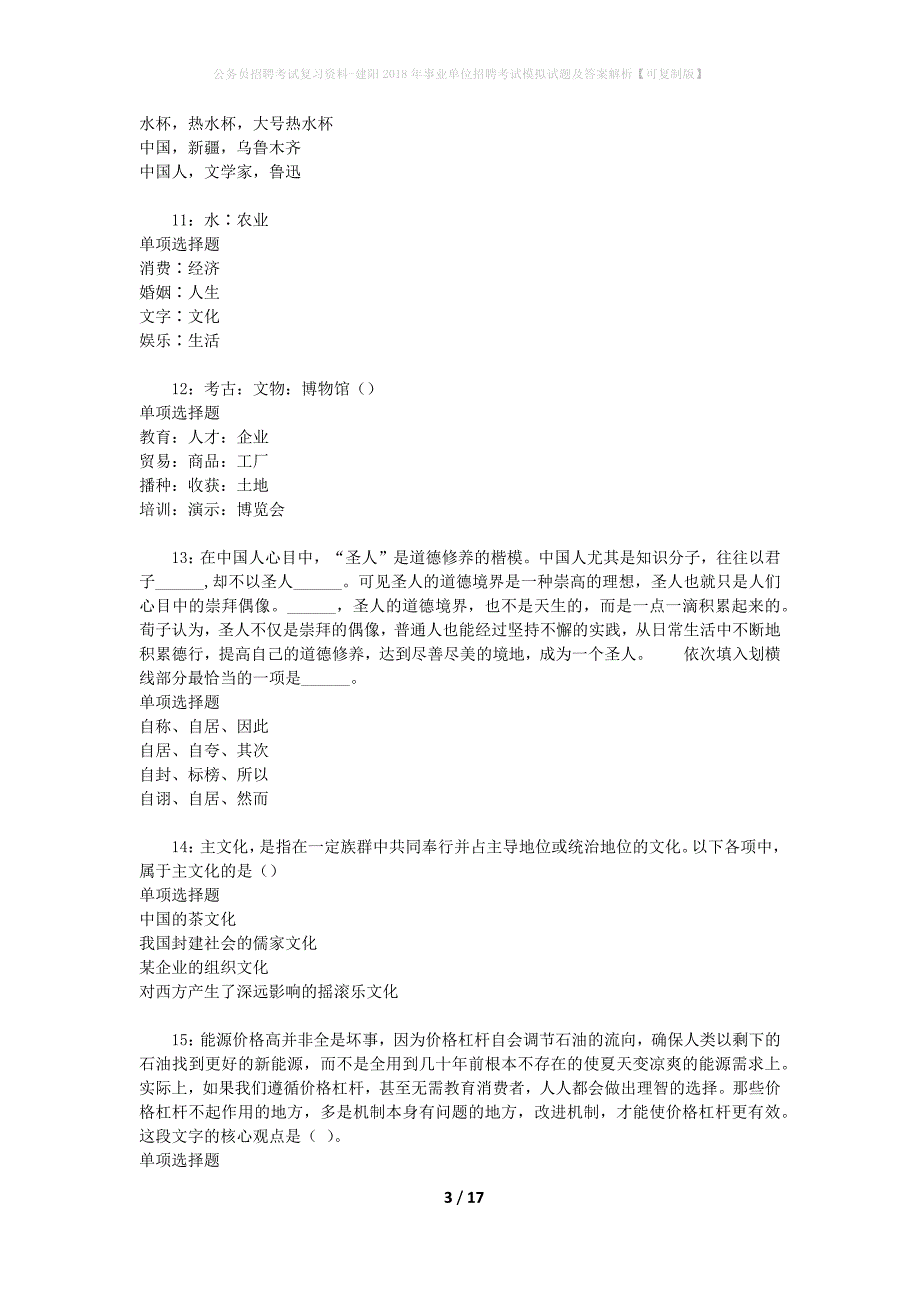 公务员招聘考试复习资料-建阳2018年事业单位招聘考试模拟试题及答案解析【可复制版】

水杯，热水杯，大号热水杯
中国，新疆，乌鲁木齐
中国人，文学家，鲁迅

11：水∶农业
单项选择题
消费∶经济
婚姻∶人生
文字∶文化
娱乐∶生活

12：考古：文物：博物馆（）
单项选择题
教育：人才：企业
贸易：商品：工厂
播种：收获：土地
培训：演示：博览会

13：在中国人心目中，“圣人”是道德修养的楷模。中国人尤其是知识分子，往往以君子______，却不以圣人______。可见圣人的道德境界是一种崇高的理想，圣人也就只是人们心目中的崇拜偶像。______，圣人的道德境界，也不是天生的，而是一点一滴积累起来的。荀子认为，圣人不仅是崇拜的偶像，普通人也能经过坚持不懈的实践，从日常生活中不断地积累德行，提高自己的道德修养，达到尽善尽美的境地，成为一个圣人。　　依次填入划横线部分最恰当的一项是______。
单项选择题
自称、自居、因此
自居、自夸、其次
自封、标榜、所以
自诩、自居、然而

14：主文化，是指在一定族群中共同奉行并占主导地位或统治地位的文化。以下各项中，属于主文化的是（）
单项选择题
中国的茶文化
我国封建社会的儒家文化
某企业的组织文化
对西方产生了深远影响的摇滚乐文化

15：能源价格高并非全是坏事，因为价格杠杆自会调节石油的流向，确保人类以剩下的石油找到更好的新能源，而不是全用到几十年前根本不存在的使夏天变凉爽的能源需求上。实际上，如果我们遵循价格杠杆，甚至无需教育消费者，人人都会做出理智的选择。那些价格杠杆不起作用的地方，多是机制本身有问题的地方，改进机制，才能使价格杠杆更有效。这段文字的核心观点是（ ）。
单项选择题

3 / 17